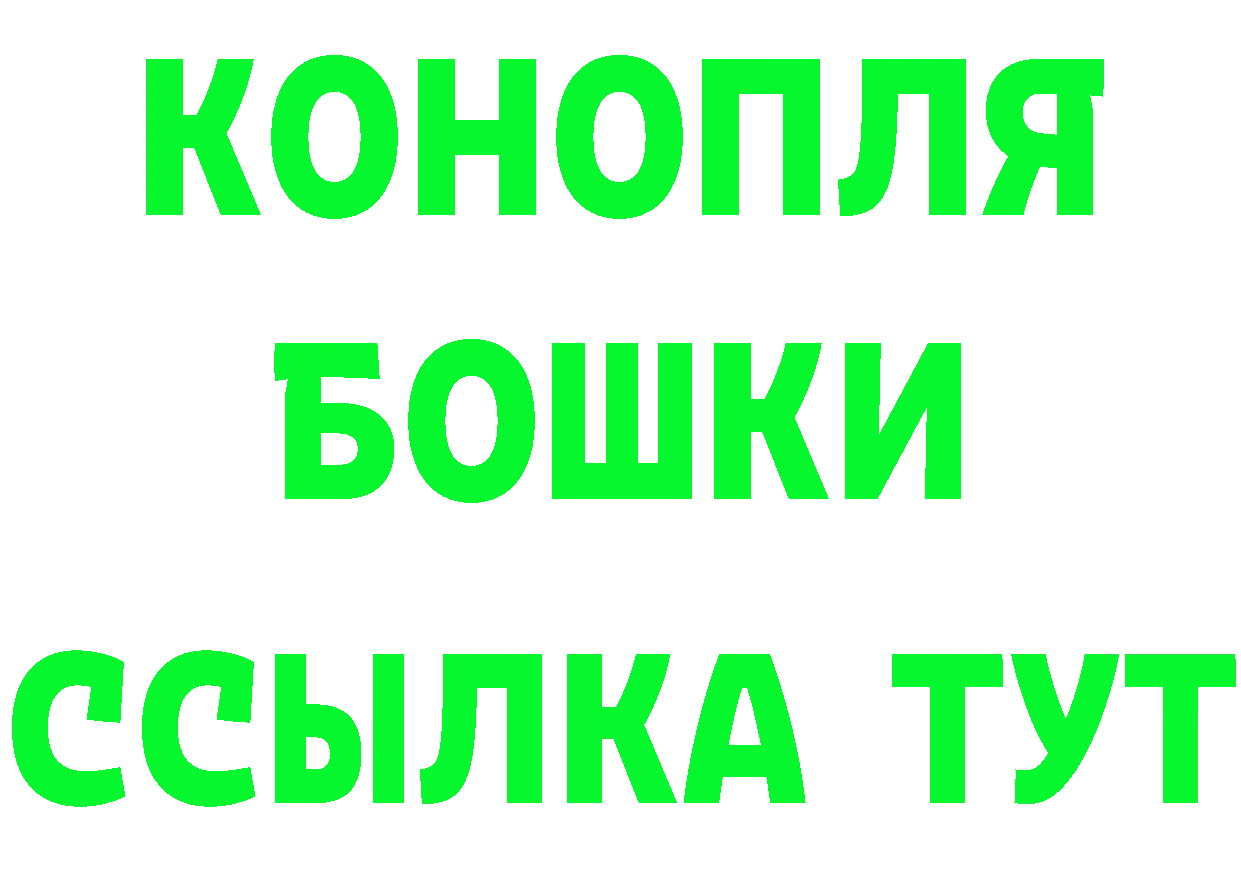 КОНОПЛЯ
БОШКИ
ССЫЛКА ТУТ